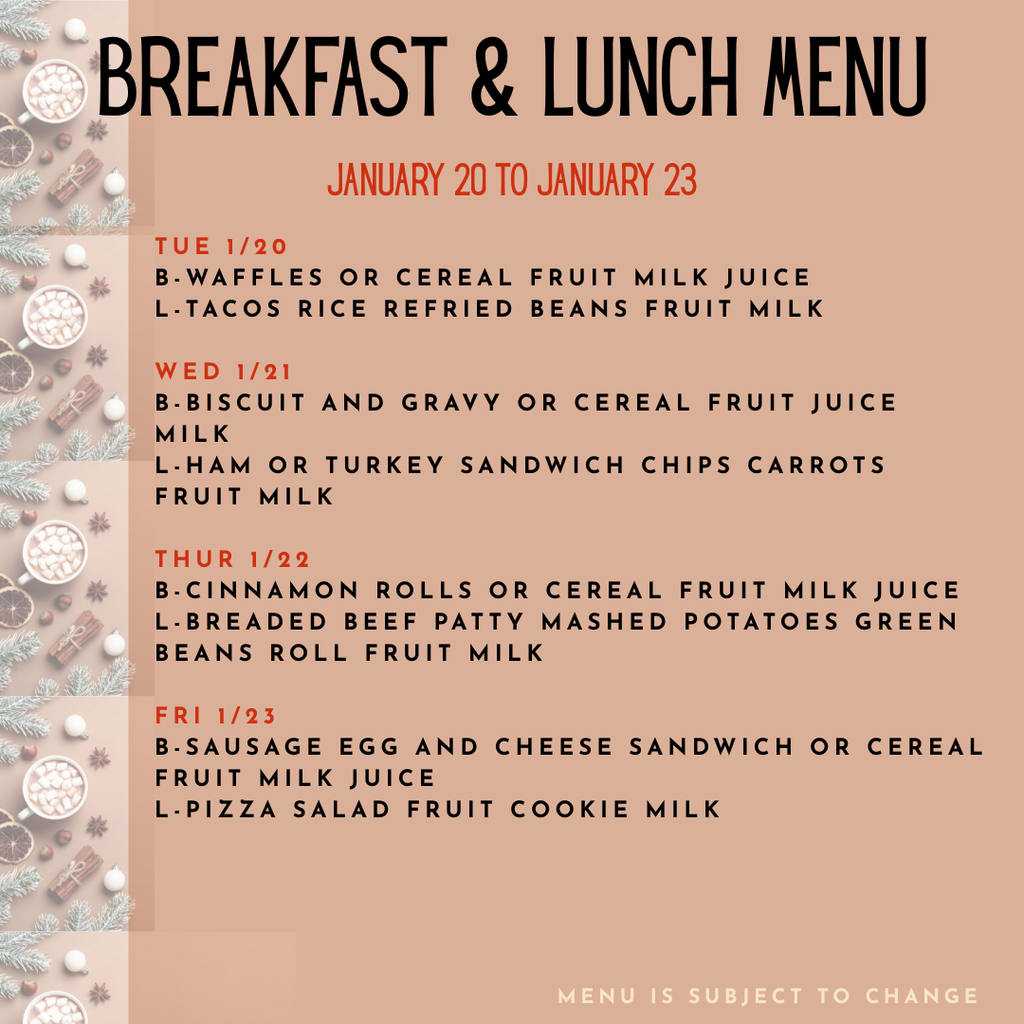 BREAKFAST & LUNCH MENU

JANUARY 20 TO JANUARY 23

TUE 1/20
B-WAFFLES OR CEREAL FRUIT MILK JUICE
L-TACOS RICE REFRIED BEANS FRUIT MILK

WED 1/21
B-BISCUIT AND GRAVY OR CEREAL FRUIT JUICE MILK
L-HAM OR TURKEY SANDWICH CHIPS CARROTS FRUIT MILK

THUR 1/22
B-CINNAMON ROLLS OR CEREAL FRUIT MILK JUICE
L-BREADED BEEF PATTY MASHED POTATOES GREEN BEANS ROLL FRUIT MILK

FRI 1/23
B-SAUSAGE EGG AND CHEESE SANDWICH OR CEREAL FRUIT MILK JUICE
L-PIZZA SALAD FRUIT COOKIE MILK

MENU IS SUBJECT TO CHANGE